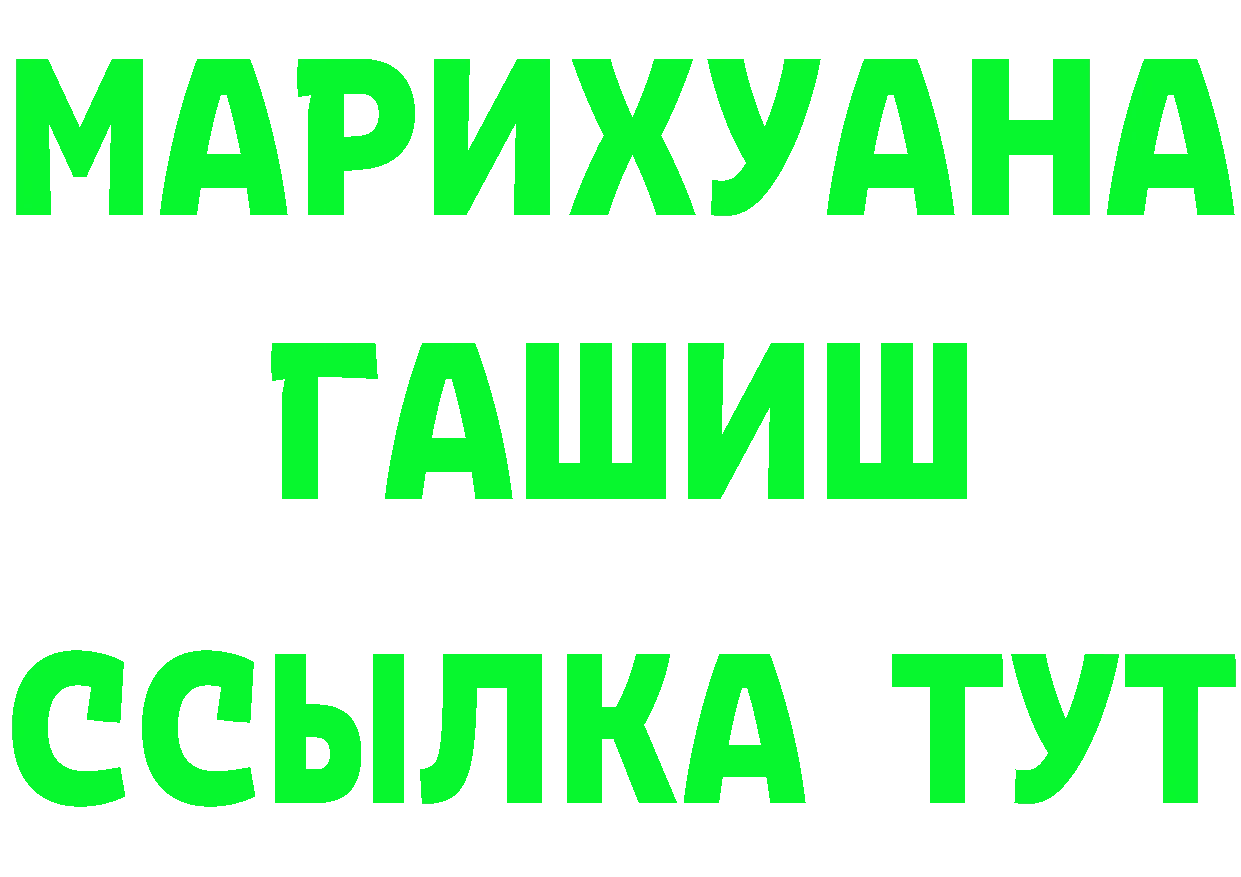 МАРИХУАНА
ГАШИШ
ССЫЛКА ТУТ